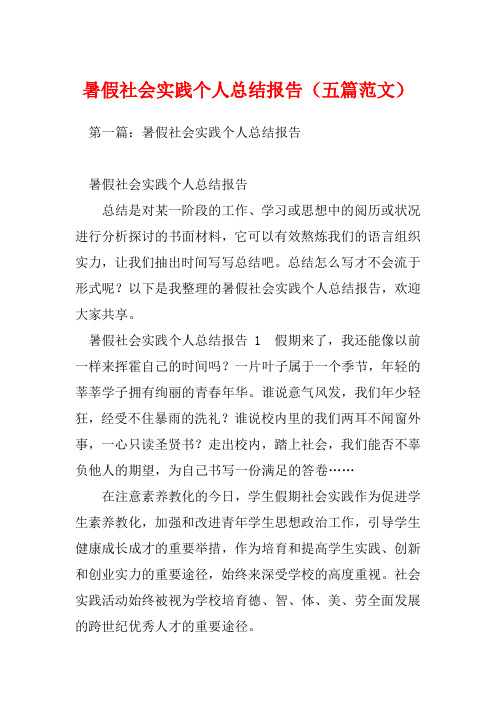 暑假社会实践个人总结报告（五篇范文）

第一篇：暑假社会实践个人总结报告

暑假社会实践个人总结报告

总结是对某一阶段的工作、学习或思想中的阅历或状况进行分析探讨的书面材料，它可以有效熬炼我们的语言组织实力，让我们抽出时间写写总结吧。总结怎么写才不会流于形式呢？以下是我整理的暑假社会实践个人总结报告，欢迎大家共享。

暑假社会实践个人总结报告 1 假期来了，我还能像以前一样来挥霍自己的时间吗？一片叶子属于一个季节，年轻的莘莘学子拥有绚丽的青春年华。谁说意气风发，我们年少轻狂，经受不住暴雨的洗礼？谁说校内里的我们两耳不闻窗外事，一心只读圣贤书？走出校内，踏上社会，我们能否不辜负他人的期望，为自己书写一份满足的答卷……

在注意素养教化的今日，学生假期社会实践作为促进学生素养教化，加强和改进青年学生思想政治工作，引导学生健康成长成才的重要举措，作为培育和提高学生实践、创新和创业实力的重要途径，始终来深受学校的高度重视。社会实践活动始终被视为学校培育德、智、体、美、劳全面发展的跨世纪优秀人才的重要途径。